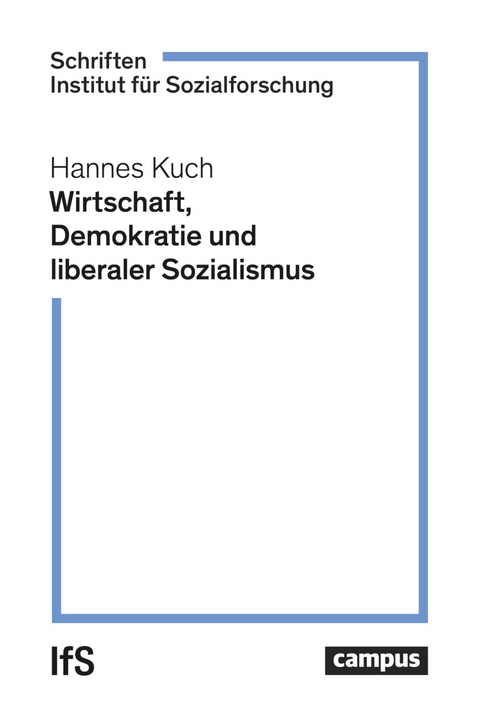 Schriften
Institut für Sozialforschung

Hannes Kuch
Wirtschaft, Demokratie und liberaler Sozialismus

IfS

campus